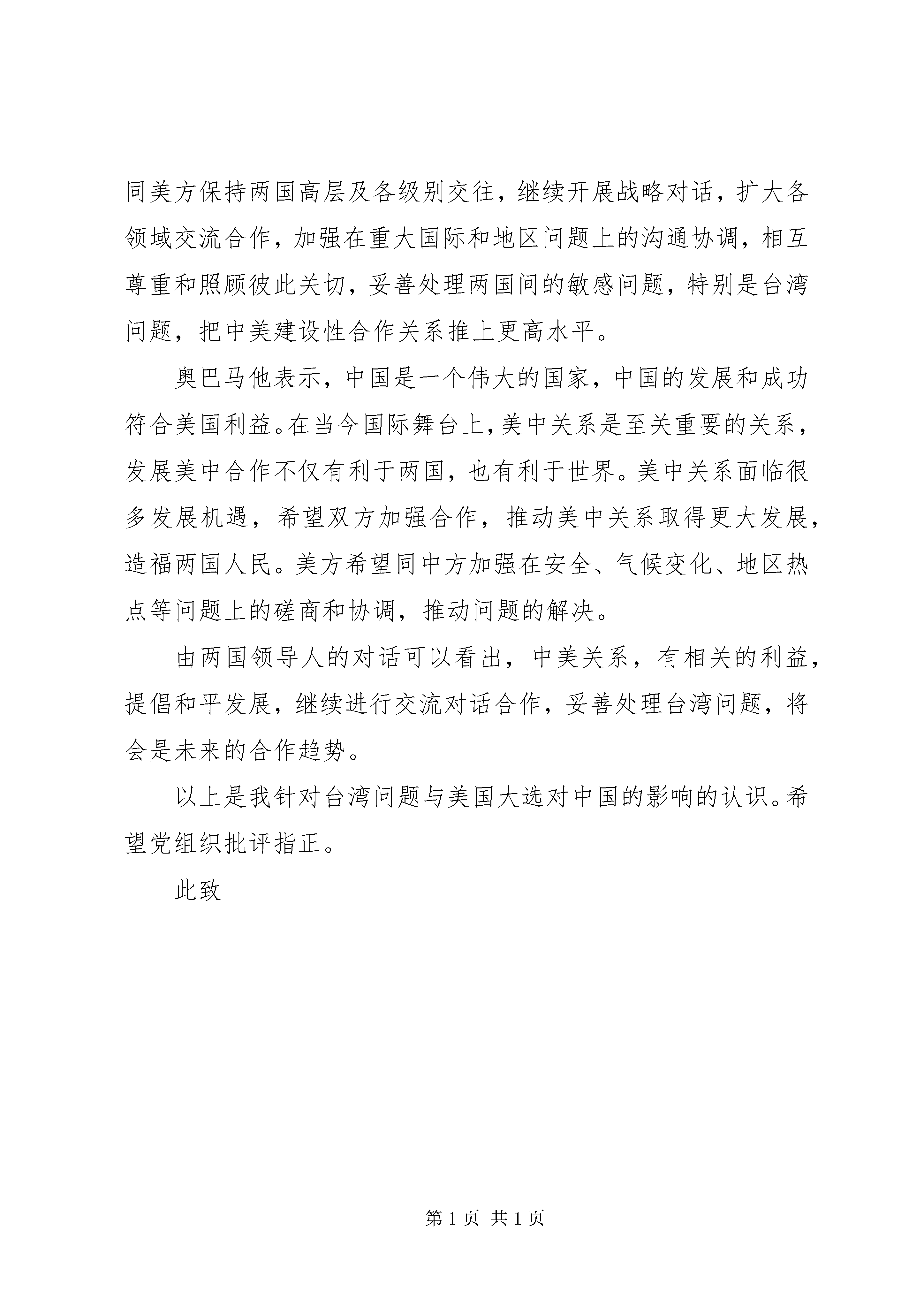 同美方保持两国高层及各级别交往，继续开展战略对话，扩大各领域交流合作，加强在重大国际和地区问题上的沟通协调，相互尊重和照顾彼此关切，妥善处理两国间的敏感问题，特别是台湾问题，把中美建设性合作关系推上更高水平。

奥巴马他表示，中国是一个伟大的国家，中国的发展和成功符合美国利益。在当今国际舞台上，美中关系是至关重要的关系，发展美中合作不仅有利于两国，也有利于世界。美中关系面临很多发展机遇，希望双方加强合作，推动美中关系取得更大发展，造福两国人民。美方希望同中方加强在安全、气候变化、地区热点等问题上的磋商和协调，推动问题的解决。

由两国领导人的对话可以看出，中美关系，有相关的利益，提倡和平发展，继续进行交流对话合作，妥善处理台湾问题，将会是未来的合作趋势。

以上是我针对台湾问题与美国大选对中国的影响的认识。希望党组织批评指正。

此致

第 1 页 共 1 页